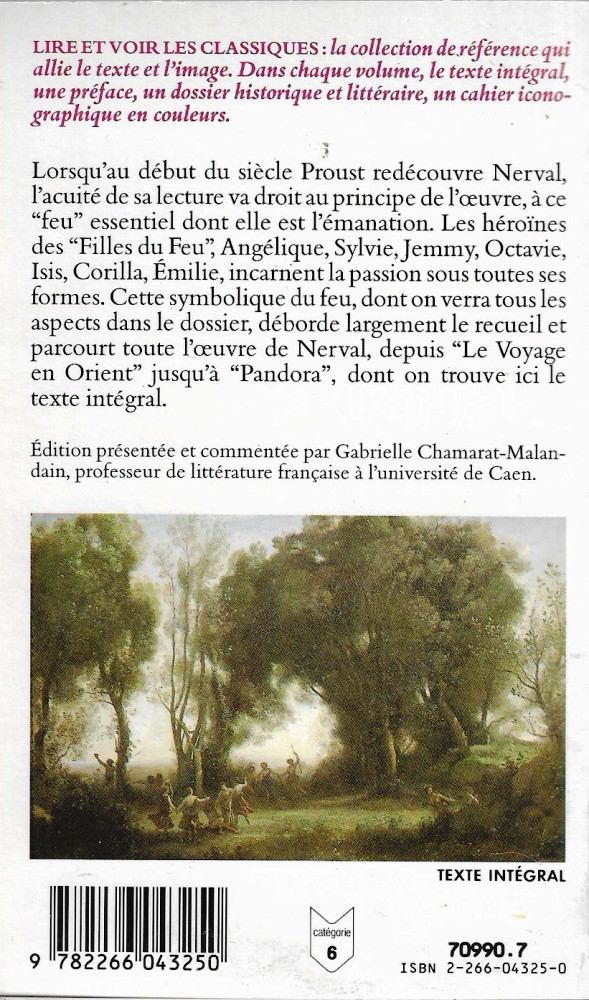 LIRE ET VOIR LES CLASSIQUES : la collection de référence qui allie le texte et l'image. Dans chaque volume, le texte intégral, une préface, un dossier historique et littéraire, un cahier iconographique en couleurs.

Lorsqu'au début du siècle Proust redécouvre Nerval, l'acuité de sa lecture va droit au principe de l'œuvre, à ce "feu" essentiel dont elle est l'émanation. Les héroïnes des "Filles du Feu", Angélique, Sylvie, Jemmy, Octavie, Isis, Corilla, Émilie, incarnent la passion sous toutes ses formes. Cette symbolique du feu, dont on verra tous les aspects dans le dossier, déborde largement le recueil et parcourt toute l'œuvre de Nerval, depuis "Le Voyage en Orient" jusqu'à "Pandora", dont on trouve ici le texte intégral.

Édition présentée et commentée par Gabrielle Chamarat-Malandain, professeur de littérature française à l'université de Caen.

TEXTE INTÉGRAL

9 782266 043250

catégorie
6

70990.7
ISBN 2-266-04325-0